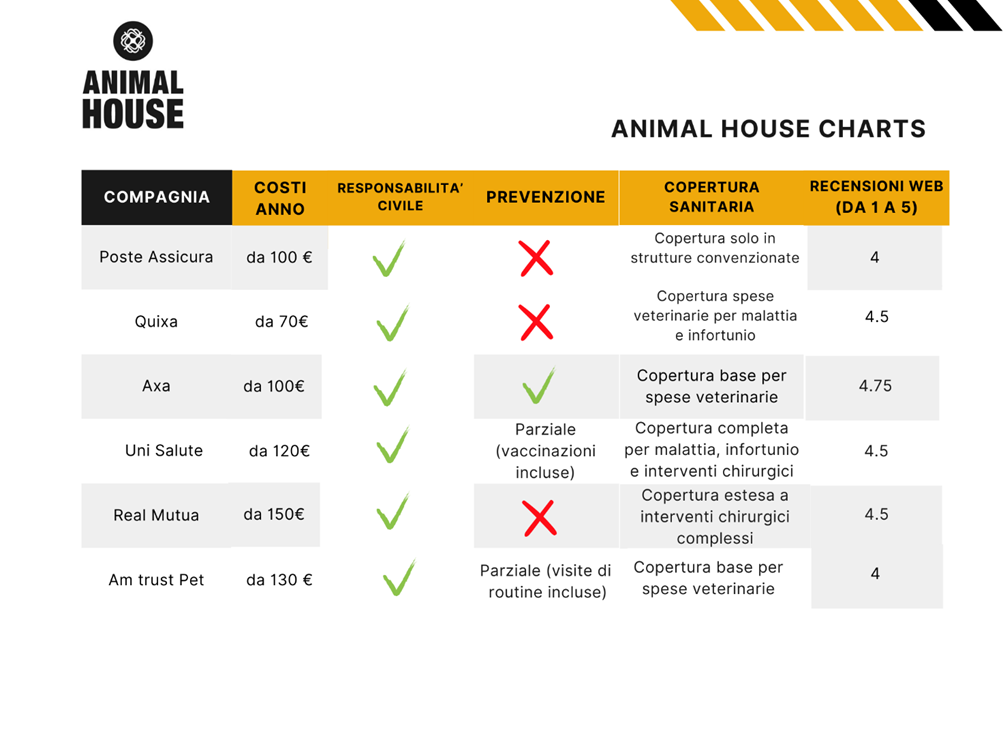 ANIMAL HOUSE

ANIMAL HOUSE CHARTS

| COMPAGNIA | COSTI ANNO | RESPONSABILITA' CIVILE | PREVENZIONE | COPERTURA SANITARIA | RECENSIONI WEB (DA 1 A 5) |
|---|---|---|---|---|---|
| Poste Assicura | da 100 € | ✓ | ✗ | Copertura solo in strutture convenzionate | 4 |
| Quixa | da 70€ | ✓ | ✗ | Copertura spese veterinarie per malattia e infortunio | 4.5 |
| Axa | da 100€ | ✓ | ✓ | Copertura base per spese veterinarie | 4.75 |
| Uni Salute | da 120€ | ✓ | Parziale (vaccinazioni incluse) | Copertura completa per malattia, infortunio e interventi chirurgici | 4.5 |
| Real Mutua | da 150€ | ✓ | ✗ | Copertura estesa a interventi chirurgici complessi | 4.5 |
| Am trust Pet | da 130 € | ✓ | Parziale (visite di routine incluse) | Copertura base per spese veterinarie | 4 |